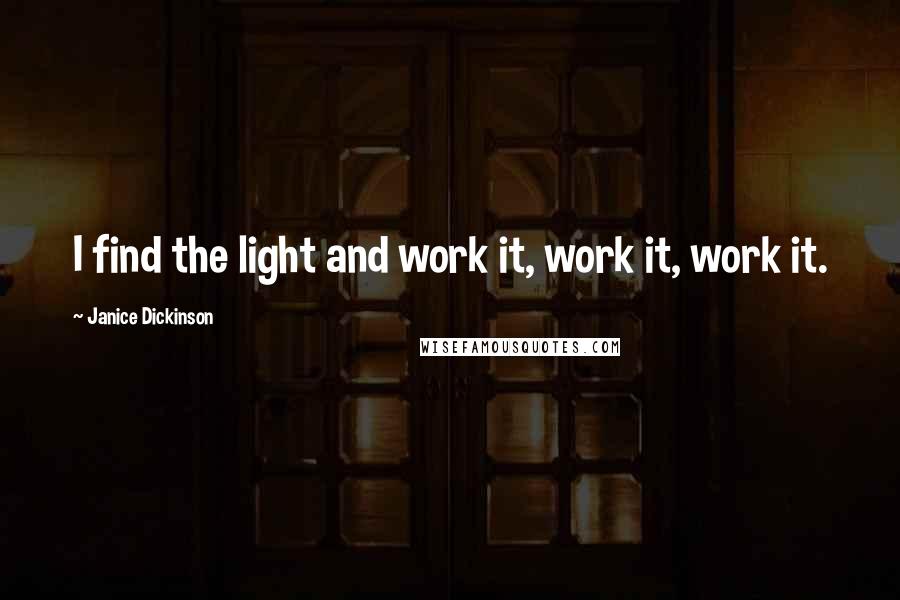 I find the light and work it, work it, work it.

~ Janice Dickinson

WISEFAMOUSQUOTES.COM